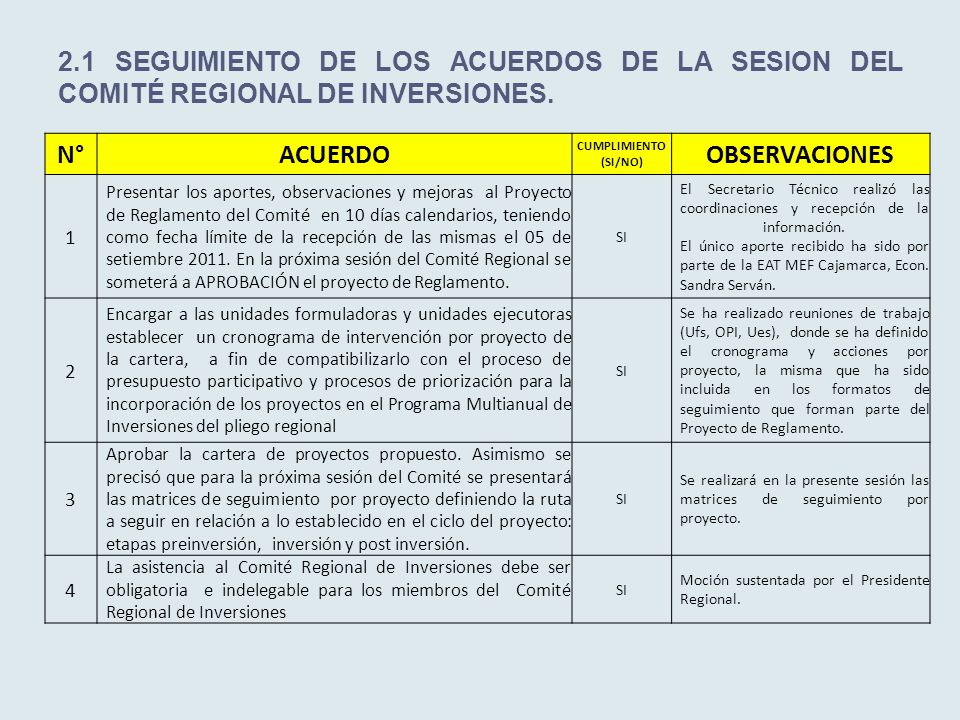 2.1 SEGUIMIENTO DE LOS ACUERDOS DE LA SESION DEL COMITÉ REGIONAL DE INVERSIONES.

| N° | ACUERDO | CUMPLIMIENTO (SI/NO) | OBSERVACIONES |
|---|---|---|---|
| 1 | Presentar los aportes, observaciones y mejoras al Proyecto de Reglamento del Comité en 10 días calendarios, teniendo como fecha límite de la recepción de las mismas el 05 de setiembre 2011. En la próxima sesión del Comité Regional se someterá a APROBACIÓN el proyecto de Reglamento. | SI | El Secretario Técnico realizó las coordinaciones y recepción de la información. El único aporte recibido ha sido por parte de la EAT MEF Cajamarca, Econ. Sandra Serván. |
| 2 | Encargar a las unidades formuladoras y unidades ejecutoras establecer un cronograma de intervención por proyecto de la cartera, a fin de compatibilizarlo con el proceso de presupuesto participativo y procesos de priorización para la incorporación de los proyectos en el Programa Multianual de Inversiones del pliego regional | SI | Se ha realizado reuniones de trabajo (Ufs, OPI, Ues), donde se ha definido el cronograma y acciones por proyecto, la misma que ha sido incluida en los formatos de seguimiento que forman parte del Proyecto de Reglamento. |
| 3 | Aprobar la cartera de proyectos propuesto. Asimismo se precisó que para la próxima sesión del Comité se presentará las matrices de seguimiento por proyecto definiendo la ruta a seguir en relación a lo establecido en el ciclo del proyecto: etapas preinversión, inversión y post inversión. | SI | Se realizará en la presente sesión las matrices de seguimiento por proyecto. |
| 4 | La asistencia al Comité Regional de Inversiones debe ser obligatoria e indelegable para los miembros del Comité Regional de Inversiones | SI | Moción sustentada por el Presidente Regional. |